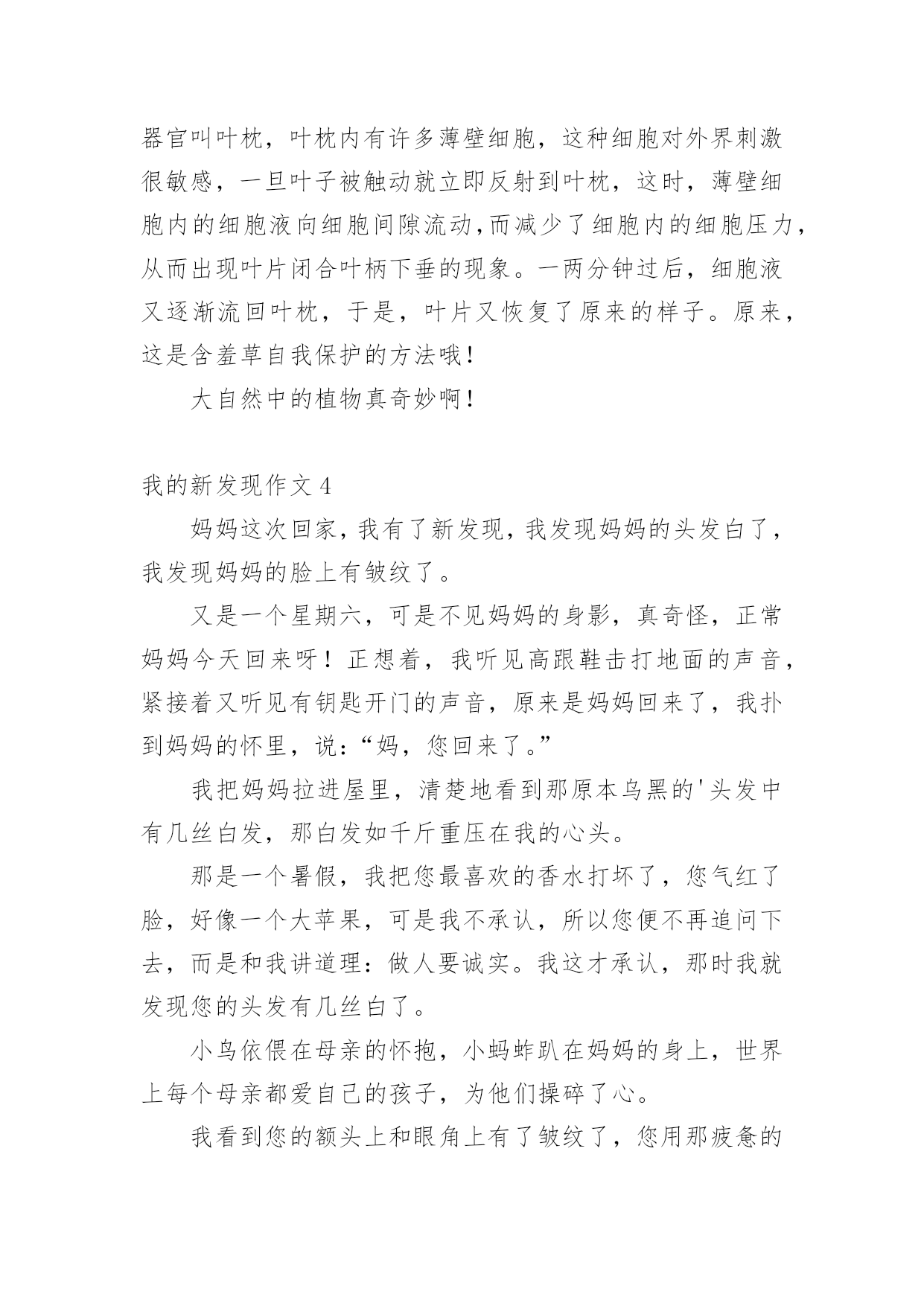 器官叫叶枕，叶枕内有许多薄壁细胞，这种细胞对外界刺激很敏感，一旦叶子被触动就立即反射到叶枕，这时，薄壁细胞内的细胞液向细胞间隙流动,而减少了细胞内的细胞压力，从而出现叶片闭合叶柄下垂的现象。一两分钟过后，细胞液又逐渐流回叶枕，于是，叶片又恢复了原来的样子。原来，这是含羞草自我保护的方法哦!

大自然中的植物真奇妙啊!

我的新发现作文 4

妈妈这次回家，我有了新发现，我发现妈妈的头发白了，我发现妈妈的脸上有皱纹了。

又是一个星期六，可是不见妈妈的身影，真奇怪，正常妈妈今天回来呀！正想着，我听见高跟鞋击打地面的声音，紧接着又听见有钥匙开门的声音，原来是妈妈回来了，我扑到妈妈的怀里，说：“妈，您回来了。”

我把妈妈拉进屋里，清楚地看到那原本乌黑的'头发中有几丝白发，那白发如千斤重压在我的心头。

那是一个暑假，我把您最喜欢的香水打坏了，您气红了脸，好像一个大苹果，可是我不承认，所以您便不再追问下去，而是和我讲道理：做人要诚实。我这才承认，那时我就发现您的头发有几丝白了。

小鸟依偎在母亲的怀抱，小蚂蚱趴在妈妈的身上，世界上每个母亲都爱自己的孩子，为他们操碎了心。

我看到您的额头上和眼角上有了皱纹了，您用那疲惫的